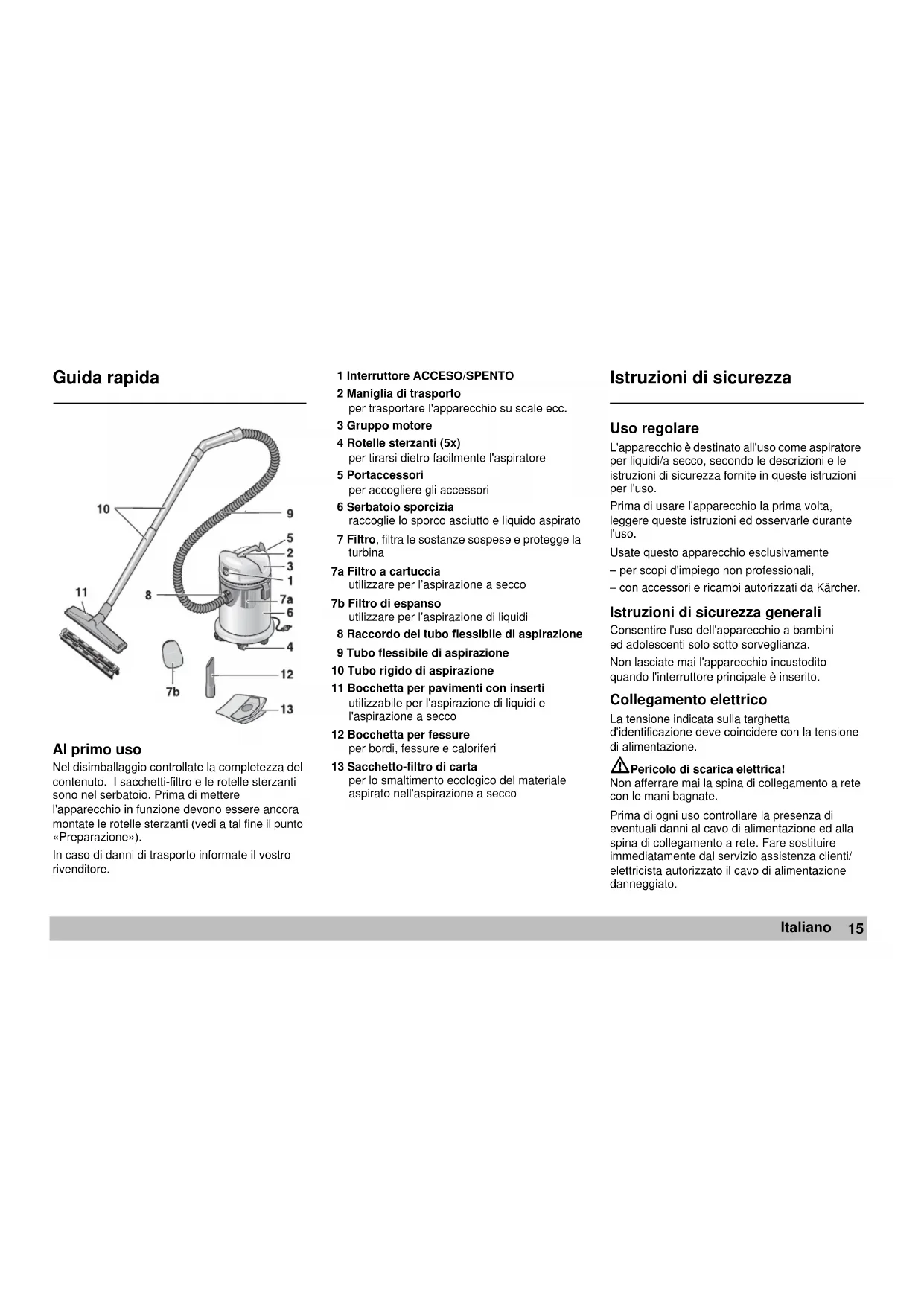 Guida rapida

10
9
5
2
3
1
11
8
7a
6
4
12
7b
13

Al primo uso

Nel disimballaggio controllate la completezza del contenuto. I sacchetti-filtro e le rotelle sterzanti sono nel serbatoio. Prima di mettere l'apparecchio in funzione devono essere ancora montate le rotelle sterzanti (vedi a tal fine il punto «Preparazione»).

In caso di danni di trasporto informate il vostro rivenditore.

1 Interruttore ACCESO/SPENTO
2 Maniglia di trasporto
per trasportare l'apparecchio su scale ecc.
3 Gruppo motore
4 Rotelle sterzanti (5x)
per tirarsi dietro facilmente l'aspiratore
5 Portaccessori
per accogliere gli accessori
6 Serbatoio sporcizia
raccoglie lo sporco asciutto e liquido aspirato
7 Filtro, filtra le sostanze sospese e protegge la turbina
7a Filtro a cartuccia
utilizzare per l'aspirazione a secco
7b Filtro di espanso
utilizzare per l'aspirazione di liquidi
8 Raccordo del tubo flessibile di aspirazione
9 Tubo flessibile di aspirazione
10 Tubo rigido di aspirazione
11 Bocchetta per pavimenti con inserti
utilizzabile per l'aspirazione di liquidi e l'aspirazione a secco
12 Bocchetta per fessure
per bordi, fessure e caloriferi
13 Sacchetto-filtro di carta
per lo smaltimento ecologico del materiale aspirato nell'aspirazione a secco

Istruzioni di sicurezza

Uso regolare

L'apparecchio è destinato all'uso come aspiratore per liquidi/a secco, secondo le descrizioni e le istruzioni di sicurezza fornite in queste istruzioni per l'uso.

Prima di usare l'apparecchio la prima volta, leggere queste istruzioni ed osservarle durante l'uso.

Usate questo apparecchio esclusivamente

– per scopi d'impiego non professionali,

– con accessori e ricambi autorizzati da Kärcher.

Istruzioni di sicurezza generali

Consentire l'uso dell'apparecchio a bambini ed adolescenti solo sotto sorveglianza.

Non lasciate mai l'apparecchio incustodito quando l'interruttore principale è inserito.

Collegamento elettrico

La tensione indicata sulla targhetta d'identificazione deve coincidere con la tensione di alimentazione.

Pericolo di scarica elettrica!
Non afferrare mai la spina di collegamento a rete con le mani bagnate.

Prima di ogni uso controllare la presenza di eventuali danni al cavo di alimentazione ed alla spina di collegamento a rete. Fare sostituire immediatamente dal servizio assistenza clienti/ elettricista autorizzato il cavo di alimentazione danneggiato.

Italiano 15